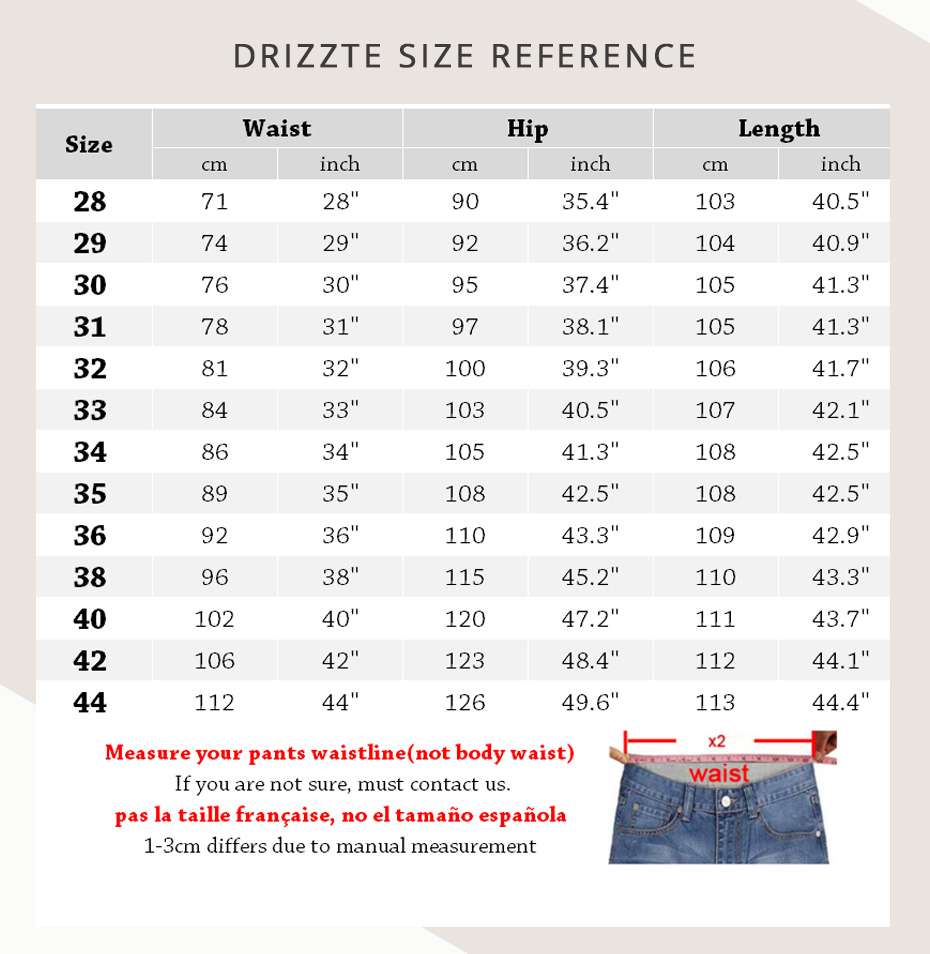 DRIZZTE SIZE REFERENCE

| Size | Waist cm | Waist inch | Hip cm | Hip inch | Length cm | Length inch |
|---|---|---|---|---|---|---|
| 28 | 71 | 28" | 90 | 35.4" | 103 | 40.5" |
| 29 | 74 | 29" | 92 | 36.2" | 104 | 40.9" |
| 30 | 76 | 30" | 95 | 37.4" | 105 | 41.3" |
| 31 | 78 | 31" | 97 | 38.1" | 105 | 41.3" |
| 32 | 81 | 32" | 100 | 39.3" | 106 | 41.7" |
| 33 | 84 | 33" | 103 | 40.5" | 107 | 42.1" |
| 34 | 86 | 34" | 105 | 41.3" | 108 | 42.5" |
| 35 | 89 | 35" | 108 | 42.5" | 108 | 42.5" |
| 36 | 92 | 36" | 110 | 43.3" | 109 | 42.9" |
| 38 | 96 | 38" | 115 | 45.2" | 110 | 43.3" |
| 40 | 102 | 40" | 120 | 47.2" | 111 | 43.7" |
| 42 | 106 | 42" | 123 | 48.4" | 112 | 44.1" |
| 44 | 112 | 44" | 126 | 49.6" | 113 | 44.4" |

Measure your pants waistline(not body waist)
If you are not sure, must contact us.
pas la taille française, no el tamaño española
1-3cm differs due to manual measurement

x2
waist